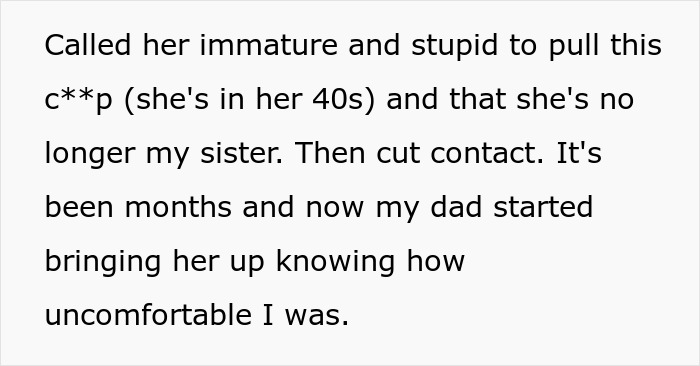 Called her immature and stupid to pull this c**p (she's in her 40s) and that she's no longer my sister. Then cut contact. It's been months and now my dad started bringing her up knowing how uncomfortable I was.